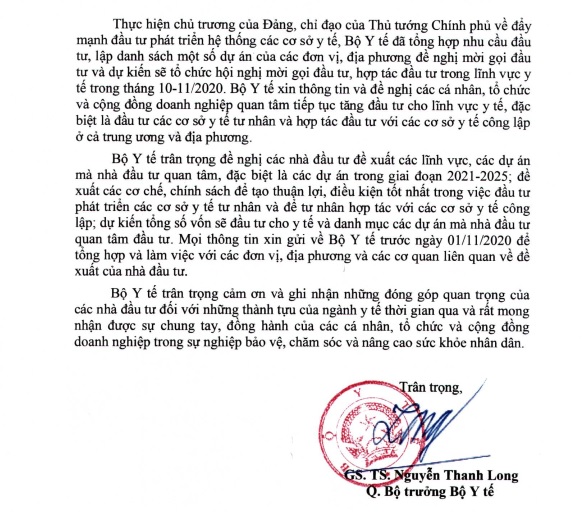 Thực hiện chủ trương của Đảng, chỉ đạo của Thủ tướng Chính phủ về đẩy mạnh đầu tư phát triển hệ thống các cơ sở y tế, Bộ Y tế đã tổng hợp nhu cầu đầu tư, lập danh sách một số dự án của các đơn vị, địa phương đề nghị mời gọi đầu tư và dự kiến sẽ tổ chức hội nghị mời gọi đầu tư, hợp tác đầu tư trong lĩnh vực y tế trong tháng 10-11/2020. Bộ Y tế xin thông tin và đề nghị các cá nhân, tổ chức và cộng đồng doanh nghiệp quan tâm tiếp tục tăng đầu tư cho lĩnh vực y tế, đặc biệt là đầu tư các cơ sở y tế tư nhân và hợp tác đầu tư với các cơ sở y tế công lập ở cả trung ương và địa phương.

Bộ Y tế trân trọng đề nghị các nhà đầu tư đề xuất các lĩnh vực, các dự án mà nhà đầu tư quan tâm, đặc biệt là các dự án trong giai đoạn 2021-2025; đề xuất các cơ chế, chính sách để tạo thuận lợi, điều kiện tốt nhất trong việc đầu tư phát triển các cơ sở y tế tư nhân và để tư nhân hợp tác với các cơ sở y tế công lập; dự kiến tổng số vốn sẽ đầu tư cho y tế và danh mục các dự án mà nhà đầu tư quan tâm đầu tư. Mọi thông tin xin gửi về Bộ Y tế trước ngày 01/11/2020 để tổng hợp và làm việc với các đơn vị, địa phương và các cơ quan liên quan về đề xuất của nhà đầu tư.

Bộ Y tế trân trọng cảm ơn và ghi nhận những đóng góp quan trọng của các nhà đầu tư đối với những thành tựu của ngành y tế thời gian qua và rất mong nhận được sự chung tay, đồng hành của các cá nhân, tổ chức và cộng đồng doanh nghiệp trong sự nghiệp bảo vệ, chăm sóc và nâng cao sức khỏe nhân dân.

Trân trọng,

GS. TS. Nguyễn Thanh Long
Q. Bộ trưởng Bộ Y tế